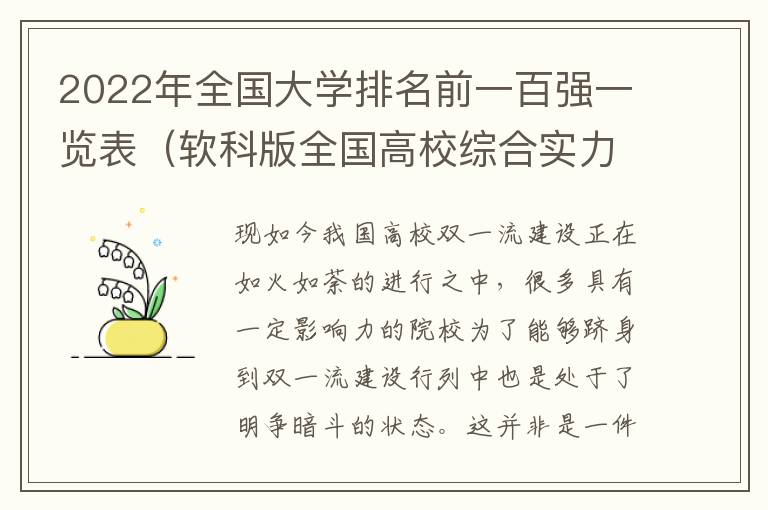 2022年全国大学排名前一百强一览表（软科版全国高校综合实力

现如今我国高校双一流建设正在如火如荼的进行之中，很多具有一定影响力的院校为了能够跻身到双一流建设行列中也是处于了明争暗斗的状态。这并非是一件